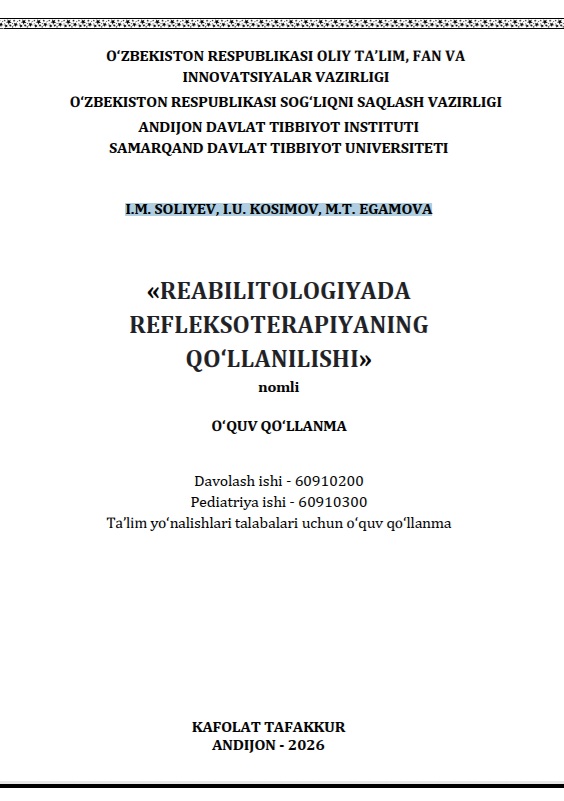 O‘ZBEKISTON RESPUBLIKASI OLIY TA’LIM, FAN VA INNOVATSIYALAR VAZIRLIGI
O‘ZBEKISTON RESPUBLIKASI SOG‘LIQNI SAQLASH VAZIRLIGI
ANDIJON DAVLAT TIBBIYOT INSTITUTI
SAMARQAND DAVLAT TIBBIYOT UNIVERSITETI

I.M. SOLIYEV, I.U. KOSIMOV, M.T. EGAMOVA

«REABILITOLOGIYADA REFLEKSOTERAPIYANING QO‘LLANILISHI»
nomli

O‘QUV QO‘LLANMA

Davolash ishi - 60910200
Pediatriya ishi - 60910300
Ta’lim yo‘nalishlari talabalari uchun o‘quv qo‘llanma

KAFOLAT TAFAKKUR
ANDIJON - 2026